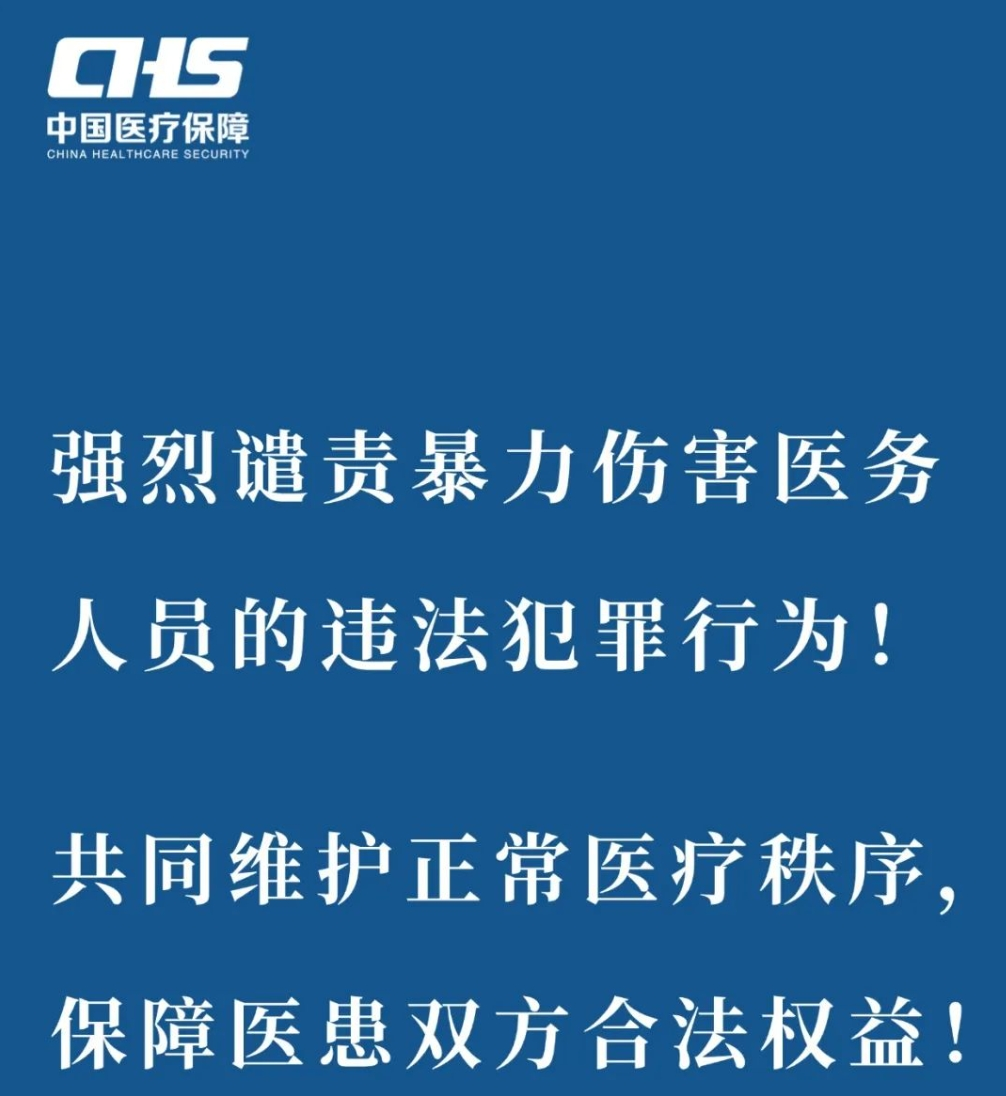 CHS
中国医疗保障
CHINA HEALTHCARE SECURITY

强烈谴责暴力伤害医务人员的违法犯罪行为！

共同维护正常医疗秩序，保障医患双方合法权益！